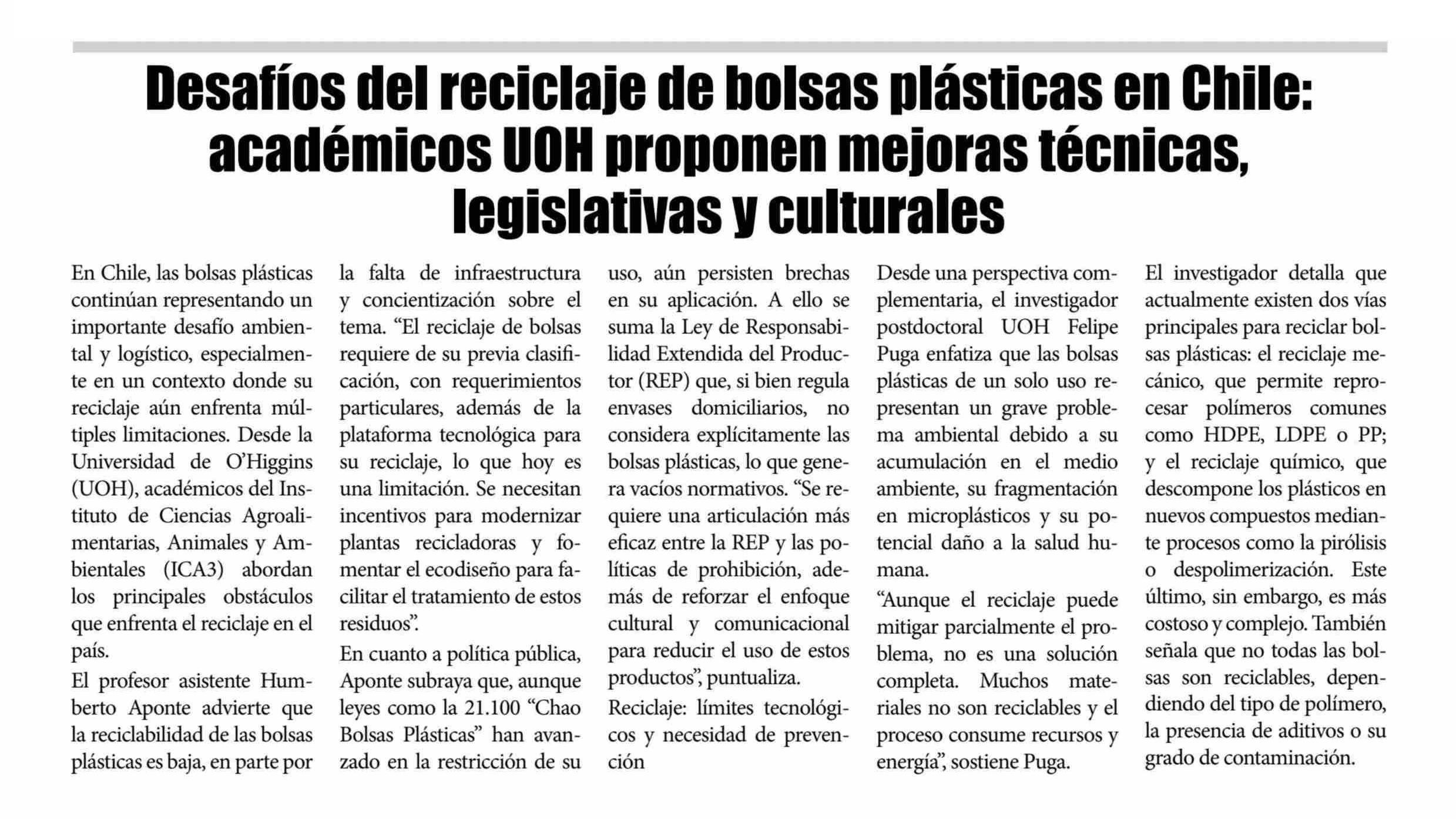 Desafíos del reciclaje de bolsas plásticas en Chile: académicos UOH proponen mejoras técnicas, legislativas y culturales

En Chile, las bolsas plásticas continúan representando un importante desafío ambiental y logístico, especialmente en un contexto donde su reciclaje aún enfrenta múltiples limitaciones. Desde la Universidad de O'Higgins (UOH), académicos del Instituto de Ciencias Agroalimentarias, Animales y Ambientales (ICA3) abordan los principales obstáculos que enfrenta el reciclaje en el país.

El profesor asistente Humberto Aponte advierte que la reciclabilidad de las bolsas plásticas es baja, en parte por la falta de infraestructura y concientización sobre el tema. "El reciclaje de bolsas requiere de su previa clasificación, con requerimientos particulares, además de la plataforma tecnológica para su reciclaje, lo que hoy es una limitación. Se necesitan incentivos para modernizar plantas recicladoras y fomentar el ecodiseño para facilitar el tratamiento de estos residuos".

En cuanto a política pública, Aponte subraya que, aunque leyes como la 21.100 "Chao Bolsas Plásticas" han avanzado en la restricción de su uso, aún persisten brechas en su aplicación. A ello se suma la Ley de Responsabilidad Extendida del Productor (REP) que, si bien regula envases domiciliarios, no considera explícitamente las bolsas plásticas, lo que genera vacíos normativos. "Se requiere una articulación más eficaz entre la REP y las políticas de prohibición, además de reforzar el enfoque cultural y comunicacional para reducir el uso de estos productos", puntualiza.

Reciclaje: límites tecnológicos y necesidad de prevención

Desde una perspectiva complementaria, el investigador postdoctoral UOH Felipe Puga enfatiza que las bolsas plásticas de un solo uso representan un grave problema ambiental debido a su acumulación en el medio ambiente, su fragmentación en microplásticos y su potencial daño a la salud humana.

"Aunque el reciclaje puede mitigar parcialmente el problema, no es una solución completa. Muchos materiales no son reciclables y el proceso consume recursos y energía", sostiene Puga.

El investigador detalla que actualmente existen dos vías principales para reciclar bolsas plásticas: el reciclaje mecánico, que permite reprocesar polímeros comunes como HDPE, LDPE o PP; y el reciclaje químico, que descompone los plásticos en nuevos compuestos mediante procesos como la pirólisis o despolimerización. Este último, sin embargo, es más costoso y complejo. También señala que no todas las bolsas son reciclables, dependiendo del tipo de polímero, la presencia de aditivos o su grado de contaminación.